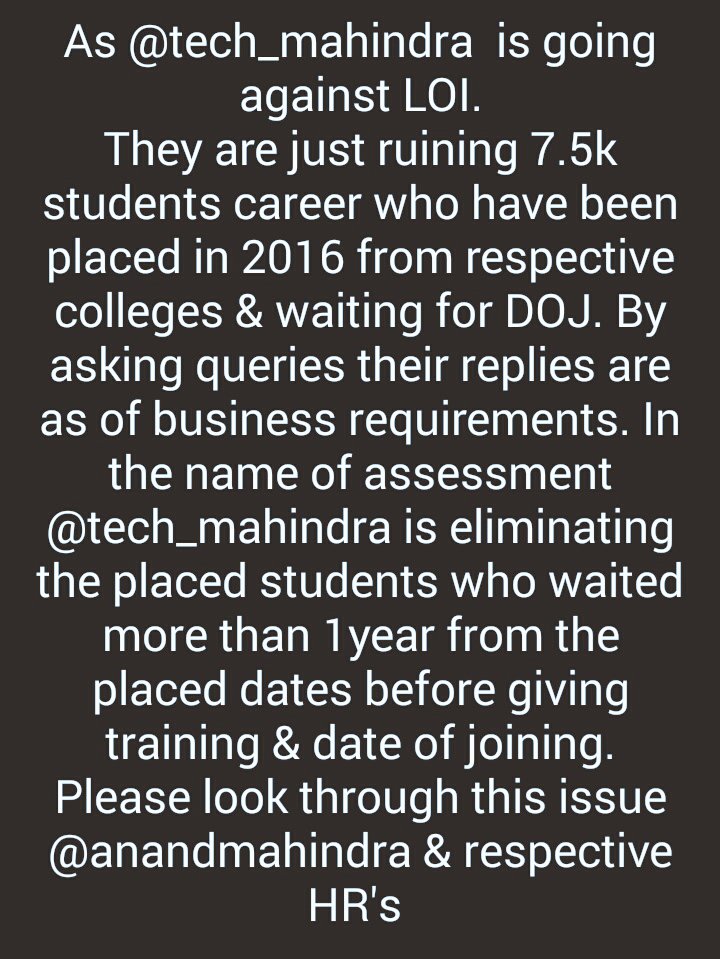 As @tech_mahindra  is going against LOI.
They are just ruining 7.5k students career who have been placed in 2016 from respective colleges & waiting for DOJ. By asking queries their replies are as of business requirements. In the name of assessment @tech_mahindra is eliminating the placed students who waited more than 1year from the placed dates before giving training & date of joining. Please look through this issue @anandmahindra & respective HR's